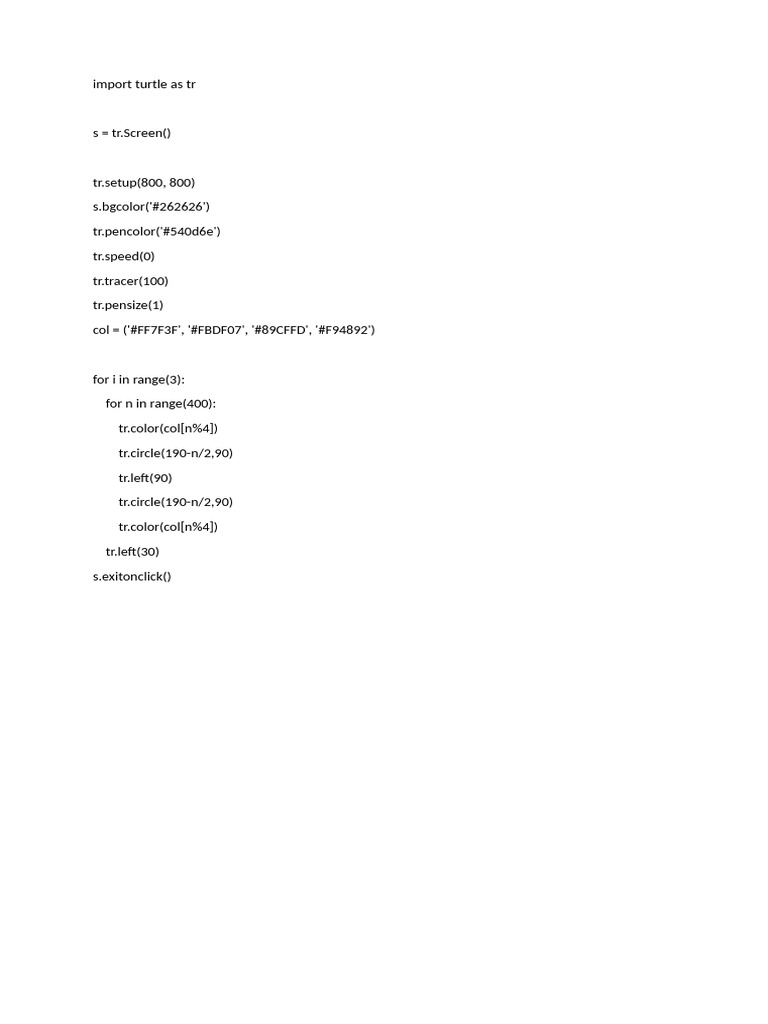 import turtle as tr

s = tr.Screen()

tr.setup(800, 800)
s.bgcolor('#262626')
tr.pencolor('#540d6e')
tr.speed(0)
tr.tracer(100)
tr.pensize(1)
col = ('#FF7F3F', '#FBDF07', '#89CFFD', '#F94892')

for i in range(3):
    for n in range(400):
        tr.color(col[n%4])
        tr.circle(190-n/2,90)
        tr.left(90)
        tr.circle(190-n/2,90)
        tr.color(col[n%4])
    tr.left(30)
s.exitonclick()